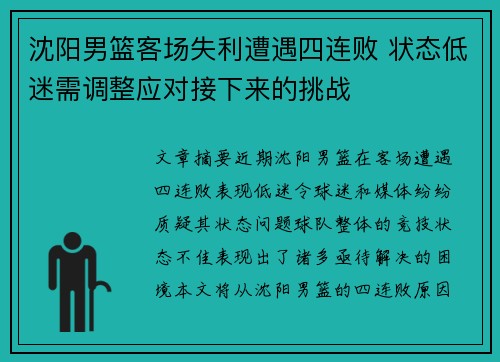 沈阳男篮客场失利遭遇四连败 状态低迷需调整应对接下来的挑战

文章摘要近期沈阳男篮在客场遭遇四连败表现低迷令球迷和媒体纷纷质疑其状态问题球队整体的竞技状态不佳表现出了诸多亟待解决的困境本文将从沈阳男篮的四连败原因